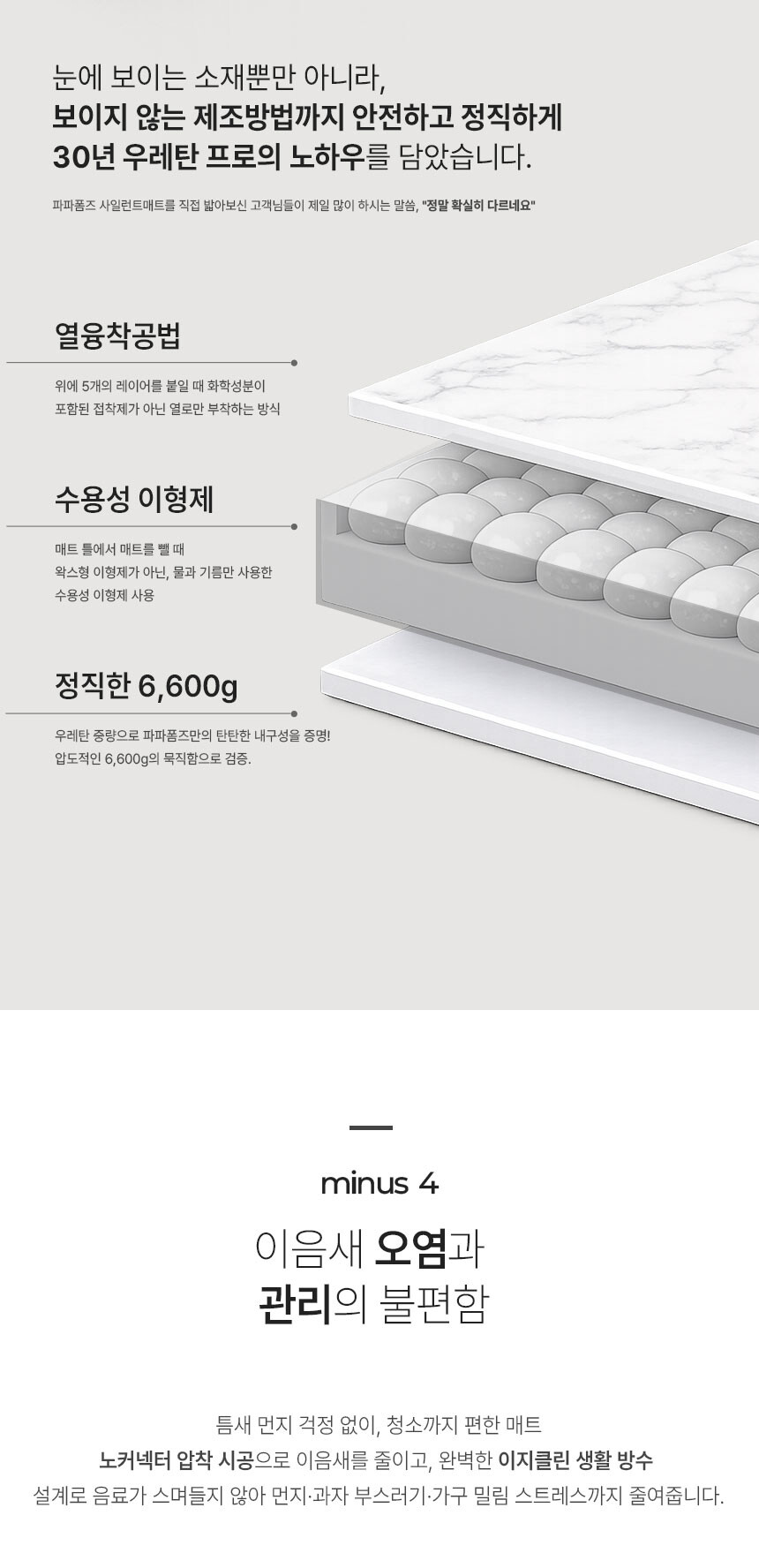 눈에 보이는 소재뿐만 아니라,
보이지 않는 제조방법까지 안전하고 정직하게
30년 우레탄 프로의 노하우를 담았습니다.

파파폼즈 사일런트매트를 직접 밟아보신 고객님들이 제일 많이 하시는 말씀, "정말 확실히 다르네요"

열융착공법

위에 5개의 레이어를 붙일 때 화학성분이
포함된 접착제가 아닌 열로만 부착하는 방식

수용성 이형제

매트 틀에서 매트를 뺄 때
왁스형 이형제가 아닌, 물과 기름만 사용한
수용성 이형제 사용

정직한 6,600g

우레탄 중량으로 파파폼즈만의 탄탄한 내구성을 증명!
압도적인 6,600g의 묵직함으로 검증.

minus 4

이음새 오염과
관리의 불편함

틈새 먼지 걱정 없이, 청소까지 편한 매트
노커넥터 압착 시공으로 이음새를 줄이고, 완벽한 이지클린 생활 방수
설계로 음료가 스며들지 않아 먼지·과자 부스러기·가구 밀림 스트레스까지 줄여줍니다.